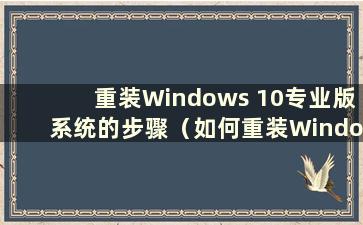 重装Windows 10专业版系统的步骤（如何重装Windo